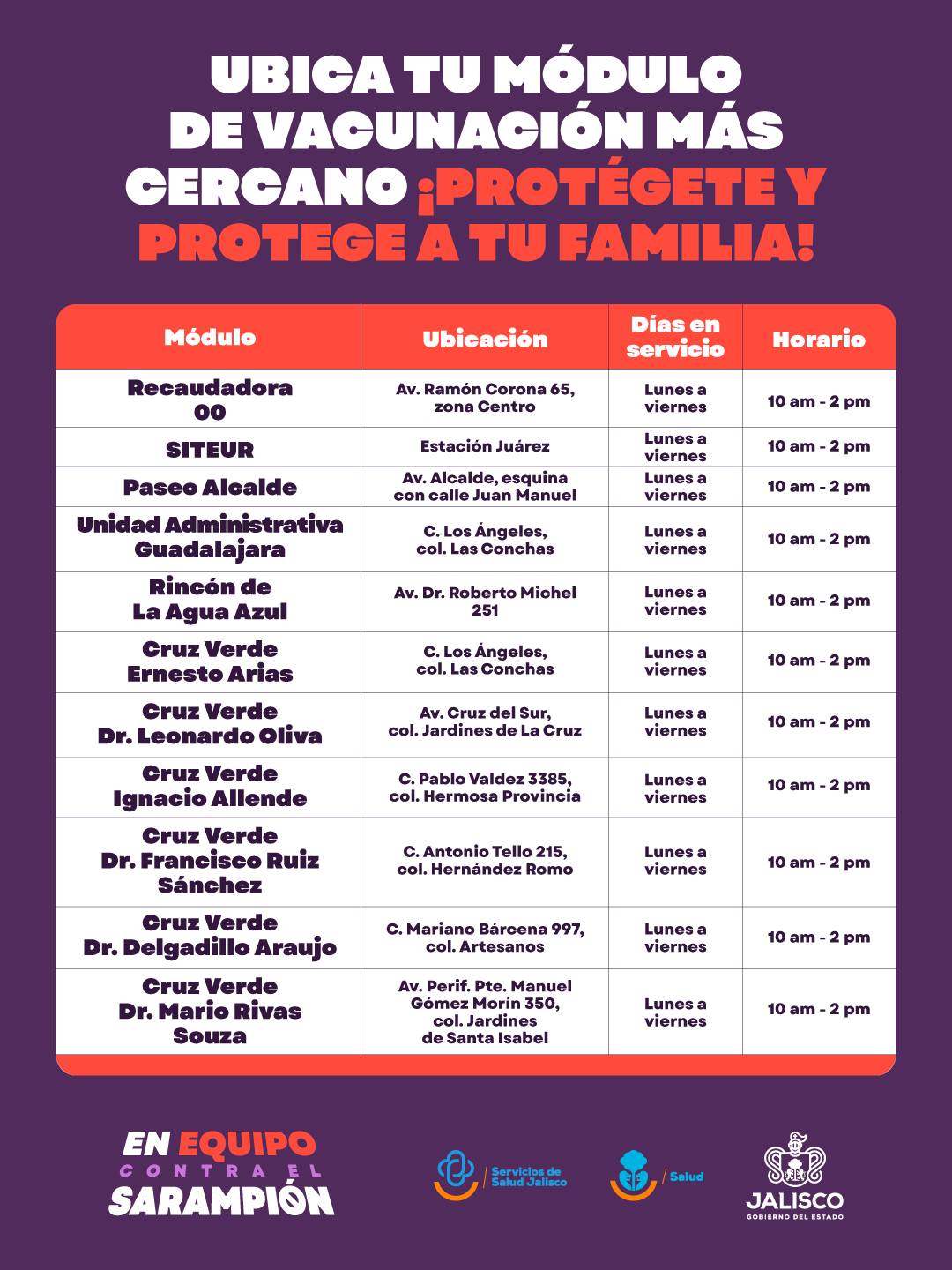 UBICA TU MÓDULO DE VACUNACIÓN MÁS CERCANO ¡PROTÉGETE Y PROTEGE A TU FAMILIA!

| Módulo | Ubicación | Días en servicio | Horario |
|---|---|---|---|
| Recaudadora 00 | Av. Ramón Corona 65, zona Centro | Lunes a viernes | 10 am - 2 pm |
| SITEUR | Estación Juárez | Lunes a viernes | 10 am - 2 pm |
| Paseo Alcalde | Av. Alcalde, esquina con calle Juan Manuel | Lunes a viernes | 10 am - 2 pm |
| Unidad Administrativa Guadalajara | C. Los Ángeles, col. Las Conchas | Lunes a viernes | 10 am - 2 pm |
| Rincón de La Agua Azul | Av. Dr. Roberto Michel 251 | Lunes a viernes | 10 am - 2 pm |
| Cruz Verde Ernesto Arias | C. Los Ángeles, col. Las Conchas | Lunes a viernes | 10 am - 2 pm |
| Cruz Verde Dr. Leonardo Oliva | Av. Cruz del Sur, col. Jardines de La Cruz | Lunes a viernes | 10 am - 2 pm |
| Cruz Verde Ignacio Allende | C. Pablo Valdez 3385, col. Hermosa Provincia | Lunes a viernes | 10 am - 2 pm |
| Cruz Verde Dr. Francisco Ruiz Sánchez | C. Antonio Tello 215, col. Hernández Romo | Lunes a viernes | 10 am - 2 pm |
| Cruz Verde Dr. Delgadillo Araujo | C. Mariano Bárcena 997, col. Artesanos | Lunes a viernes | 10 am - 2 pm |
| Cruz Verde Dr. Mario Rivas Souza | Av. Perif. Pte. Manuel Gómez Morín 350, col. Jardines de Santa Isabel | Lunes a viernes | 10 am - 2 pm |

EN EQUIPO CONTRA EL SARAMPIÓN

Servicios de Salud Jalisco

Salud

JALISCO
GOBIERNO DEL ESTADO